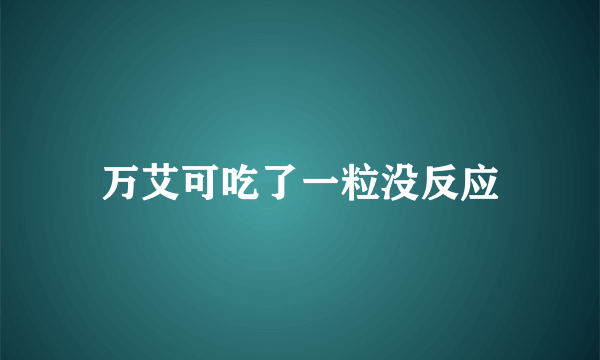 万艾可吃了一粒没反应